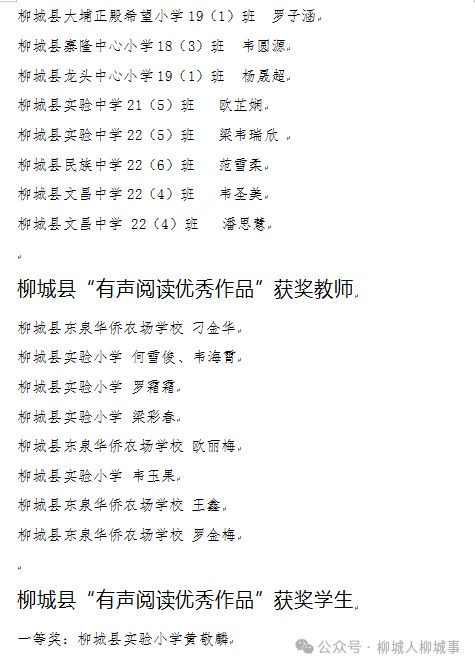 柳城县大埔正殿希望小学 19（1）班　罗子涵

柳城县寨隆中心小学 18（3）班　韦圆源

柳城县龙头中心小学 19（1）班　杨晟超

柳城县实验中学 21（5）班　欧芷娴

柳城县实验中学 22（5）班　梁韦瑞欣

柳城县民族中学 22（6）班　范雪柔

柳城县文昌中学 22（4）班　韦圣美

柳城县文昌中学 22（4）班　潘思慧

柳城县“有声阅读优秀作品”获奖教师

柳城县东泉华侨农场学校 刁金华

柳城县实验小学 何雪俊、韦海霄

柳城县实验小学 罗霜霜

柳城县实验小学 梁彩春

柳城县东泉华侨农场学校 欧丽梅

柳城县实验小学 韦玉果

柳城县东泉华侨农场学校 王鑫

柳城县东泉华侨农场学校 罗金梅

柳城县“有声阅读优秀作品”获奖学生

一等奖：柳城县实验小学黄敬麟

公众号 · 柳城人柳城事